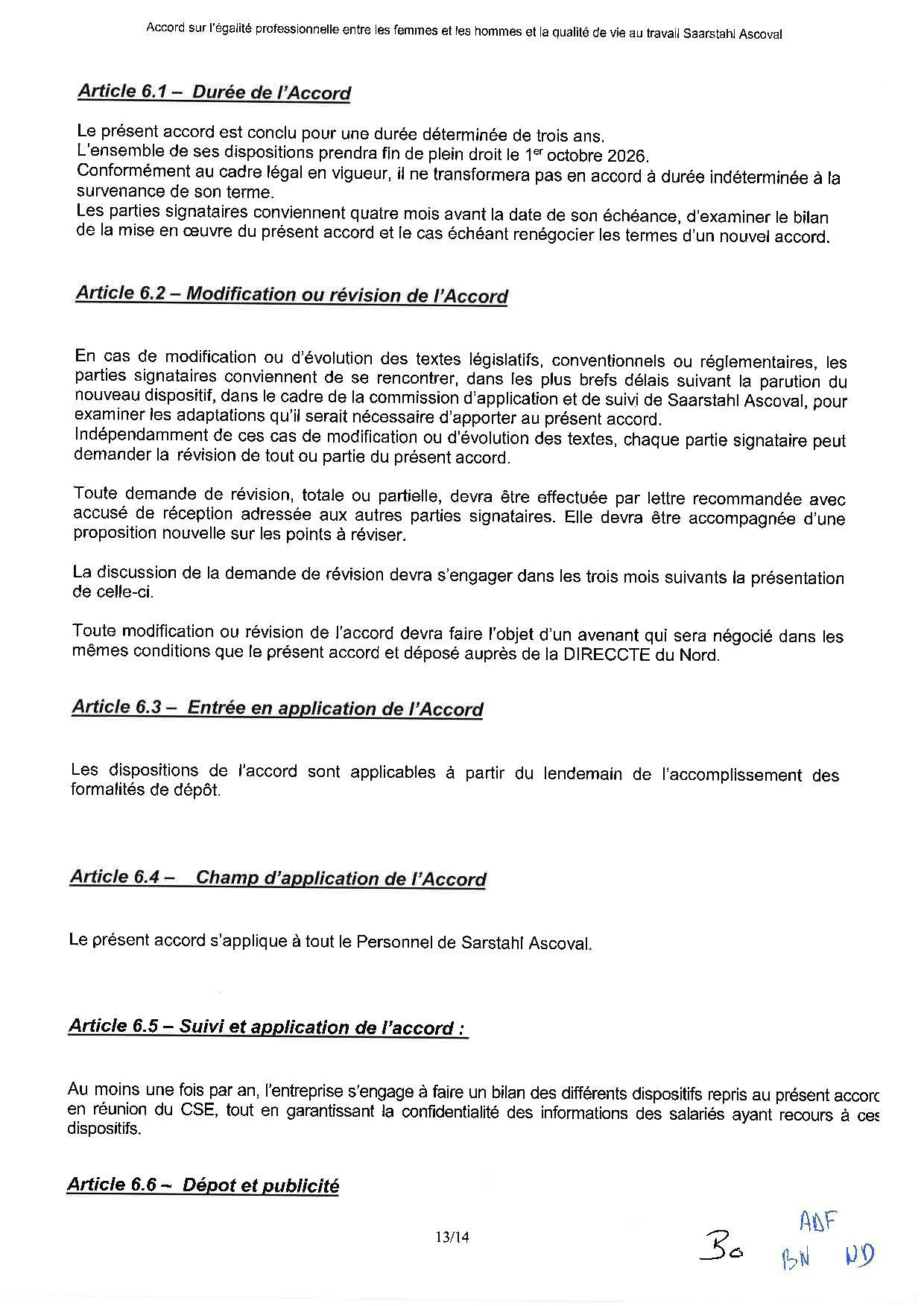 Accord sur l'égalité professionnelle entre les femmes et les hommes et la qualité de vie au travail Saarstahl Ascoval

Article 6.1 – Durée de l'Accord

Le présent accord est conclu pour une durée déterminée de trois ans.
L'ensemble de ses dispositions prendra fin de plein droit le 1$^{er}$ octobre 2026.
Conformément au cadre légal en vigueur, il ne transformera pas en accord à durée indéterminée à la survenance de son terme.
Les parties signataires conviennent quatre mois avant la date de son échéance, d'examiner le bilan de la mise en œuvre du présent accord et le cas échéant renégocier les termes d'un nouvel accord.

Article 6.2 – Modification ou révision de l'Accord

En cas de modification ou d'évolution des textes législatifs, conventionnels ou réglementaires, les parties signataires conviennent de se rencontrer, dans les plus brefs délais suivant la parution du nouveau dispositif, dans le cadre de la commission d'application et de suivi de Saarstahl Ascoval, pour examiner les adaptations qu'il serait nécessaire d'apporter au présent accord.
Indépendamment de ces cas de modification ou d'évolution des textes, chaque partie signataire peut demander la révision de tout ou partie du présent accord.

Toute demande de révision, totale ou partielle, devra être effectuée par lettre recommandée avec accusé de réception adressée aux autres parties signataires. Elle devra être accompagnée d'une proposition nouvelle sur les points à réviser.

La discussion de la demande de révision devra s'engager dans les trois mois suivants la présentation de celle-ci.

Toute modification ou révision de l'accord devra faire l'objet d'un avenant qui sera négocié dans les mêmes conditions que le présent accord et déposé auprès de la DIRECCTE du Nord.

Article 6.3 – Entrée en application de l'Accord

Les dispositions de l'accord sont applicables à partir du lendemain de l'accomplissement des formalités de dépôt.

Article 6.4 – Champ d'application de l'Accord

Le présent accord s'applique à tout le Personnel de Sarstahl Ascoval.

Article 6.5 – Suivi et application de l'accord :

Au moins une fois par an, l'entreprise s'engage à faire un bilan des différents dispositifs repris au présent accorc en réunion du CSE, tout en garantissant la confidentialité des informations des salariés ayant recours à ces dispositifs.

Article 6.6 – Dépot et publicité

13/14

Bo ADF BN ND